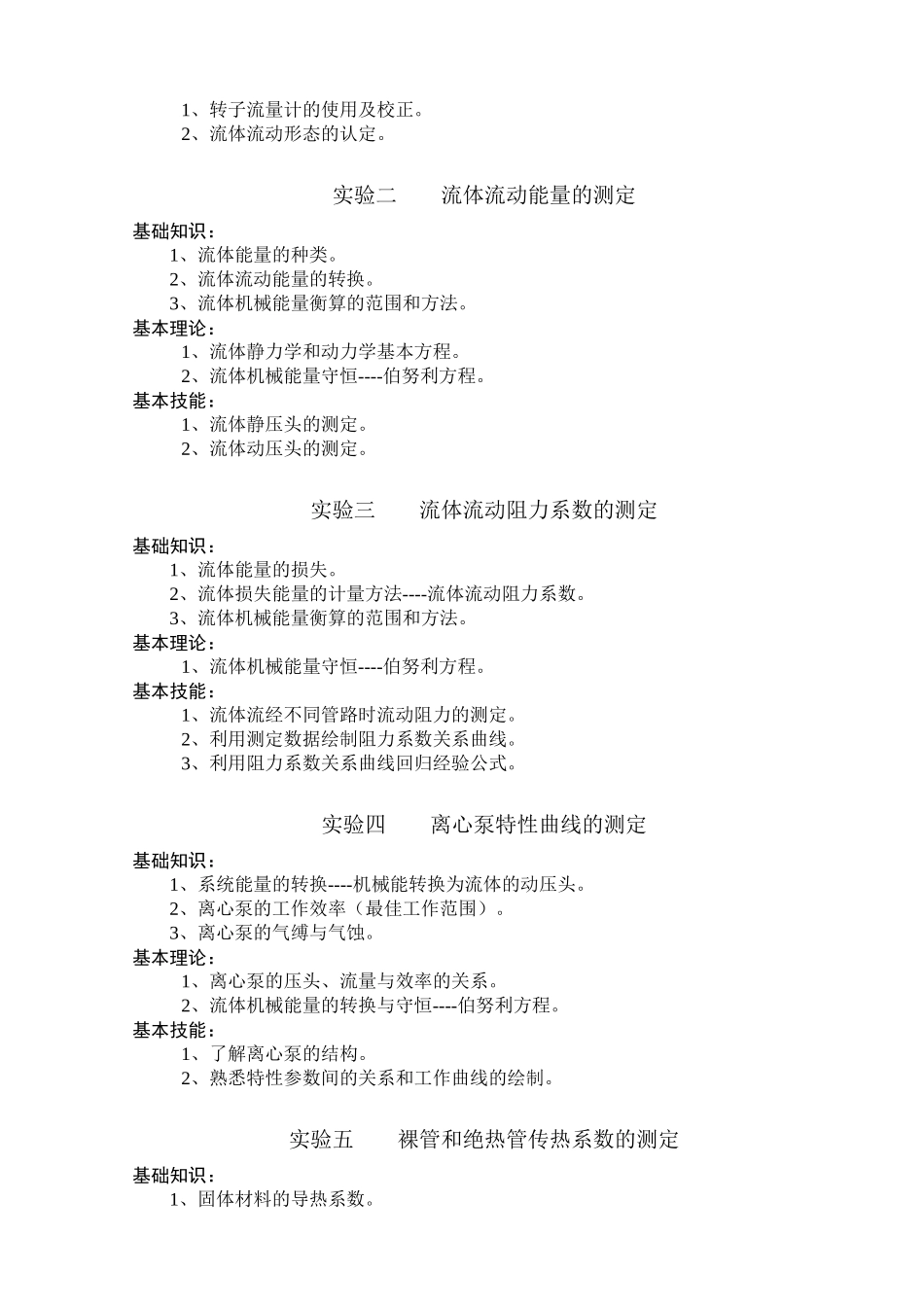 1、转子流量计的使用及校正。
2、流体流动形态的认定。

实验二　流体流动能量的测定

基础知识：
1、流体能量的种类。
2、流体流动能量的转换。
3、流体机械能量衡算的范围和方法。
基本理论：
1、流体静力学和动力学基本方程。
2、流体机械能量守恒----伯努利方程。
基本技能：
1、流体静压头的测定。
2、流体动压头的测定。

实验三　流体流动阻力系数的测定

基础知识：
1、流体能量的损失。
2、流体损失能量的计量方法----流体流动阻力系数。
3、流体机械能量衡算的范围和方法。
基本理论：
1、流体机械能量守恒----伯努利方程。
基本技能：
1、流体流经不同管路时流动阻力的测定。
2、利用测定数据绘制阻力系数关系曲线。
3、利用阻力系数关系曲线回归经验公式。

实验四　离心泵特性曲线的测定

基础知识：
1、系统能量的转换----机械能转换为流体的动压头。
2、离心泵的工作效率（最佳工作范围）。
3、离心泵的气缚与气蚀。
基本理论：
1、离心泵的压头、流量与效率的关系。
2、流体机械能量的转换与守恒----伯努利方程。
基本技能：
1、了解离心泵的结构。
2、熟悉特性参数间的关系和工作曲线的绘制。

实验五　裸管和绝热管传热系数的测定

基础知识：
1、固体材料的导热系数。